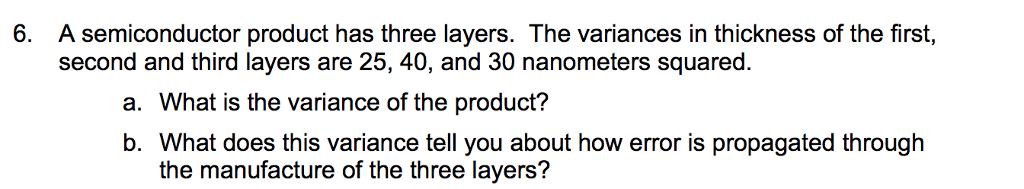 6. A semiconductor product has three layers. The variances in thickness of the first, second and third layers are 25, 40, and 30 nanometers squared.

a. What is the variance of the product?

b. What does this variance tell you about how error is propagated through the manufacture of the three layers?